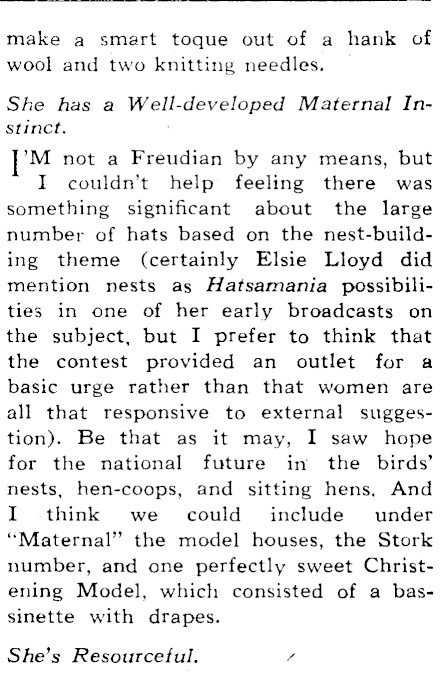 make a smart toque out of a hank of wool and two knitting needles.

She has a Well-developed Maternal Instinct.

I'M not a Freudian by any means, but I couldn't help feeling there was something significant about the large number of hats based on the nest-building theme (certainly Elsie Lloyd did mention nests as Hatsamania possibilities in one of her early broadcasts on the subject, but I prefer to think that the contest provided an outlet for a basic urge rather than that women are all that responsive to external suggestion). Be that as it may, I saw hope for the national future in the birds' nests, hen-coops, and sitting hens. And I think we could include under "Maternal" the model houses, the Stork number, and one perfectly sweet Christening Model, which consisted of a bassinette with drapes.

She's Resourceful.